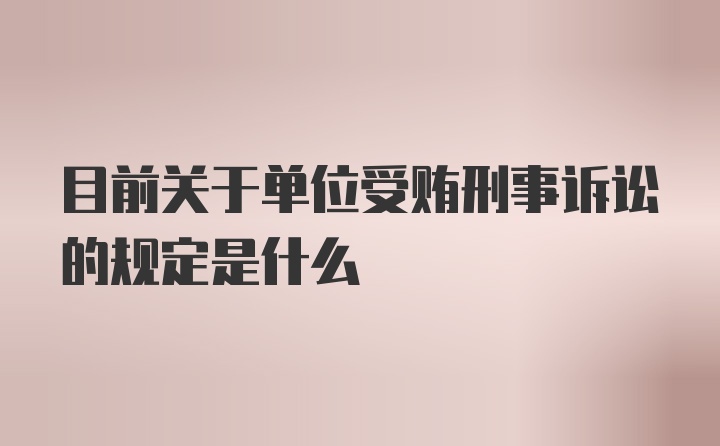 目前关于单位受贿刑事诉讼的规定是什么